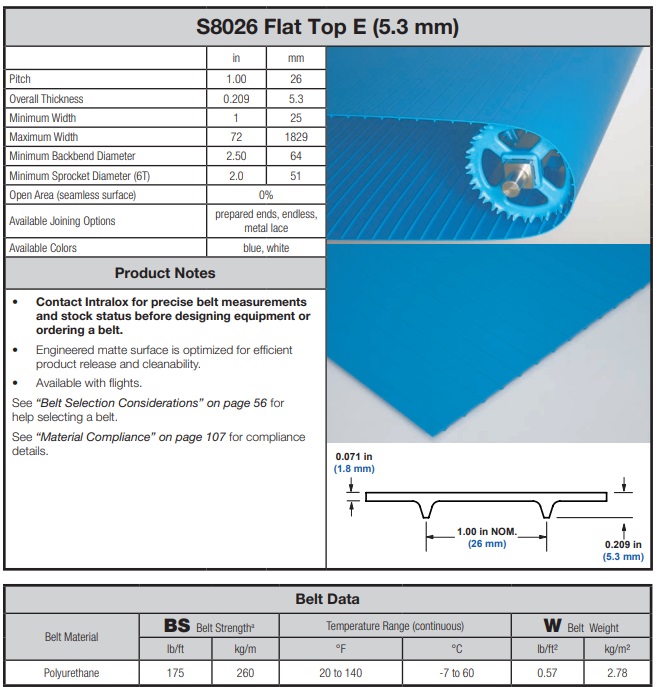 S8026 Flat Top E (5.3 mm)

|  | in | mm |
|---|---|---|
| Pitch | 1.00 | 26 |
| Overall Thickness | 0.209 | 5.3 |
| Minimum Width | 1 | 25 |
| Maximum Width | 72 | 1829 |
| Minimum Backbend Diameter | 2.50 | 64 |
| Minimum Sprocket Diameter (6T) | 2.0 | 51 |
| Open Area (seamless surface) | 0% |  |
| Available Joining Options | prepared ends, endless, metal lace |  |
| Available Colors | blue, white |  |

Product Notes

• Contact Intralox for precise belt measurements and stock status before designing equipment or ordering a belt.
• Engineered matte surface is optimized for efficient product release and cleanability.
• Available with flights.

See "Belt Selection Considerations" on page 56 for help selecting a belt.

See "Material Compliance" on page 107 for compliance details.

0.071 in
(1.8 mm)

1.00 in NOM.
(26 mm)

0.209 in
(5.3 mm)

Belt Data

| Belt Material | BS Belt Strength$^{a}$ |  | Temperature Range (continuous) |  | W Belt Weight |  |
|---|---|---|---|---|---|---|
|  | lb/ft | kg/m | °F | °C | lb/ft² | kg/m² |
| Polyurethane | 175 | 260 | 20 to 140 | -7 to 60 | 0.57 | 2.78 |